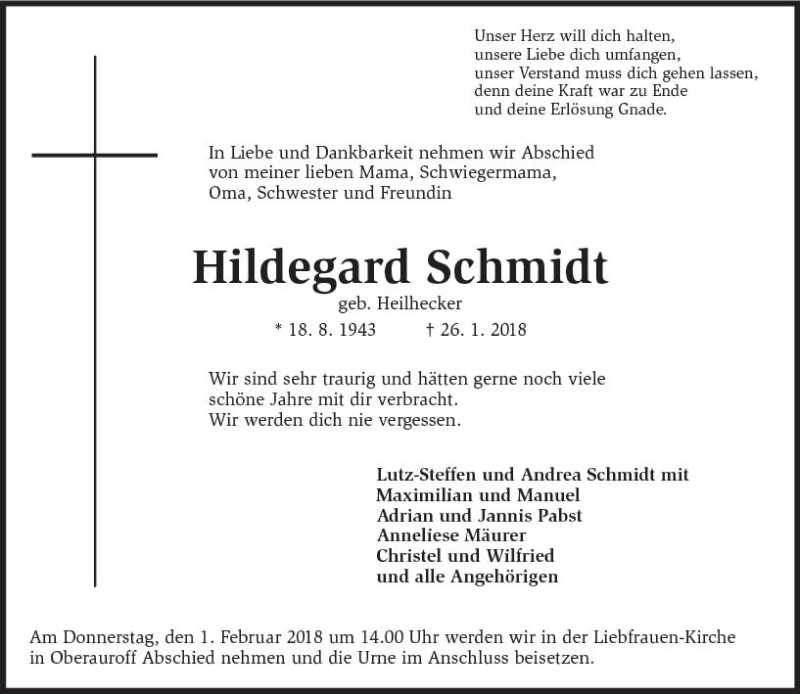 Unser Herz will dich halten,
unsere Liebe dich umfangen,
unser Verstand muss dich gehen lassen,
denn deine Kraft war zu Ende
und deine Erlösung Gnade.

In Liebe und Dankbarkeit nehmen wir Abschied von meiner lieben Mama, Schwiegermama, Oma, Schwester und Freundin

Hildegard Schmidt
geb. Heilhecker
* 18. 8. 1943 † 26. 1. 2018

Wir sind sehr traurig und hätten gerne noch viele schöne Jahre mit dir verbracht.
Wir werden dich nie vergessen.

Lutz-Steffen und Andrea Schmidt mit
Maximilian und Manuel
Adrian und Jannis Pabst
Anneliese Mäurer
Christel und Wilfried
und alle Angehörigen

Am Donnerstag, den 1. Februar 2018 um 14.00 Uhr werden wir in der Liebfrauen-Kirche in Oberauroff Abschied nehmen und die Urne im Anschluss beisetzen.